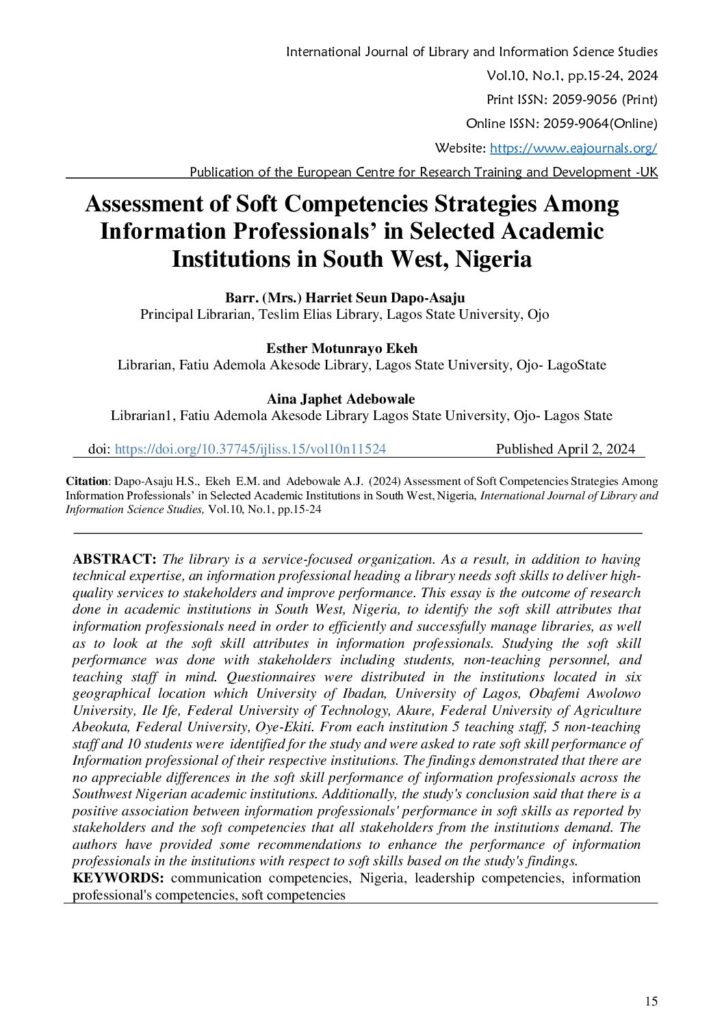 International Journal of Library and Information Science Studies
Vol.10, No.1, pp.15-24, 2024
Print ISSN: 2059-9056 (Print)
Online ISSN: 2059-9064(Online)
Website: https://www.eajournals.org/
Publication of the European Centre for Research Training and Development -UK

Assessment of Soft Competencies Strategies Among Information Professionals' in Selected Academic Institutions in South West, Nigeria

Barr. (Mrs.) Harriet Seun Dapo-Asaju
Principal Librarian, Teslim Elias Library, Lagos State University, Ojo

Esther Motunrayo Ekeh
Librarian, Fatiu Ademola Akesode Library, Lagos State University, Ojo- LagoState

Aina Japhet Adebowale
Librarian1, Fatiu Ademola Akesode Library Lagos State University, Ojo- Lagos State

doi: https://doi.org/10.37745/ijliss.15/vol10n11524 Published April 2, 2024

Citation: Dapo-Asaju H.S., Ekeh E.M. and Adebowale A.J. (2024) Assessment of Soft Competencies Strategies Among Information Professionals' in Selected Academic Institutions in South West, Nigeria, International Journal of Library and Information Science Studies, Vol.10, No.1, pp.15-24

ABSTRACT: The library is a service-focused organization. As a result, in addition to having technical expertise, an information professional heading a library needs soft skills to deliver high-quality services to stakeholders and improve performance. This essay is the outcome of research done in academic institutions in South West, Nigeria, to identify the soft skill attributes that information professionals need in order to efficiently and successfully manage libraries, as well as to look at the soft skill attributes in information professionals. Studying the soft skill performance was done with stakeholders including students, non-teaching personnel, and teaching staff in mind. Questionnaires were distributed in the institutions located in six geographical location which University of Ibadan, University of Lagos, Obafemi Awolowo University, Ile Ife, Federal University of Technology, Akure, Federal University of Agriculture Abeokuta, Federal University, Oye-Ekiti. From each institution 5 teaching staff, 5 non-teaching staff and 10 students were identified for the study and were asked to rate soft skill performance of Information professional of their respective institutions. The findings demonstrated that there are no appreciable differences in the soft skill performance of information professionals across the Southwest Nigerian academic institutions. Additionally, the study's conclusion said that there is a positive association between information professionals' performance in soft skills as reported by stakeholders and the soft competencies that all stakeholders from the institutions demand. The authors have provided some recommendations to enhance the performance of information professionals in the institutions with respect to soft skills based on the study's findings.
KEYWORDS: communication competencies, Nigeria, leadership competencies, information professional's competencies, soft competencies

15